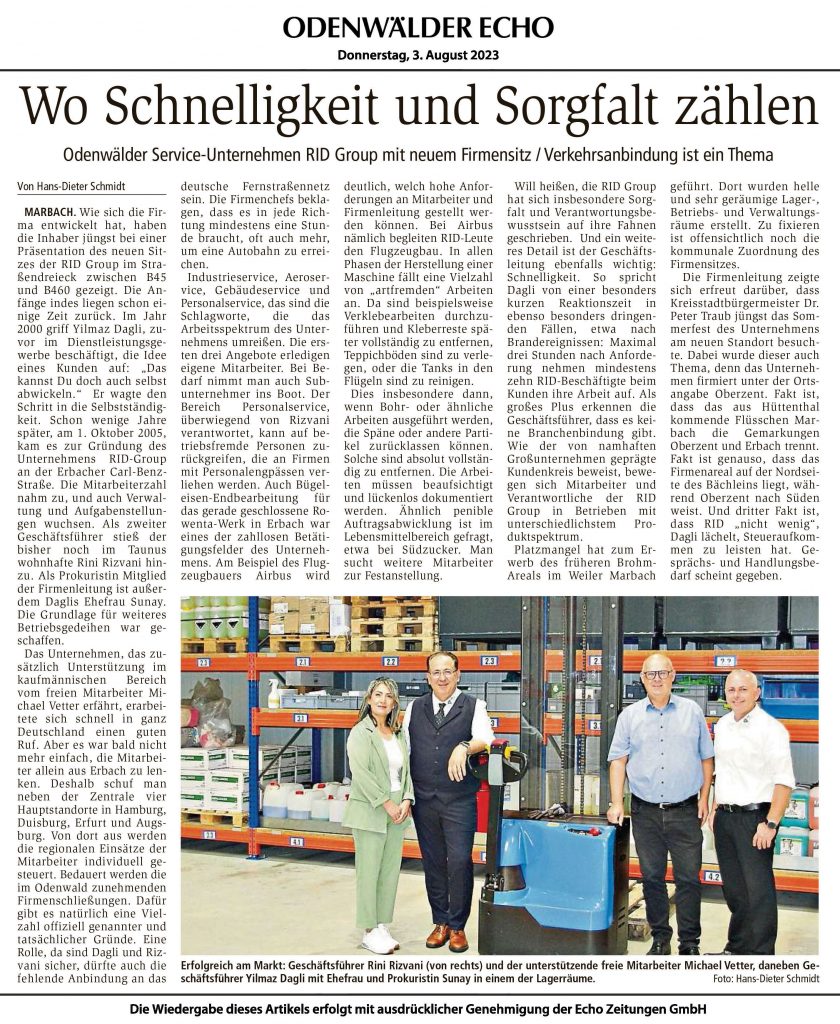 ODENWÄLDER ECHO
Donnerstag, 3. August 2023

Wo Schnelligkeit und Sorgfalt zählen

Odenwälder Service-Unternehmen RID Group mit neuem Firmensitz / Verkehrsanbindung ist ein Thema

Von Hans-Dieter Schmidt

MARBACH. Wie sich die Firma entwickelt hat, haben die Inhaber jüngst bei einer Präsentation des neuen Sitzes der RID Group im Straßendreieck zwischen B45 und B460 gezeigt. Die Anfänge indes liegen schon einige Zeit zurück. Im Jahr 2000 griff Yilmaz Dagli, zuvor im Dienstleistungsgewerbe beschäftigt, die Idee eines Kunden auf: „Das kannst Du doch auch selbst abwickeln." Er wagte den Schritt in die Selbstständigkeit. Schon wenige Jahre später, am 1. Oktober 2005, kam es zur Gründung des Unternehmens RID-Group an der Erbacher Carl-Benz-Straße. Die Mitarbeiterzahl nahm zu, und auch Verwaltung und Aufgabenstellungen wuchsen. Als zweiter Geschäftsführer stieß der bisher noch im Taunus wohnhafte Rini Rizvani hinzu. Als Prokuristin Mitglied der Firmenleitung ist außerdem Daglis Ehefrau Sunay. Die Grundlage für weiteres Betriebsgedeihen war geschaffen.

Das Unternehmen, das zusätzlich Unterstützung im kaufmännischen Bereich vom freien Mitarbeiter Michael Vetter erfährt, erarbeitete sich schnell in ganz Deutschland einen guten Ruf. Aber es war bald nicht mehr einfach, die Mitarbeiter allein aus Erbach zu lenken. Deshalb schuf man neben der Zentrale vier Hauptstandorte in Hamburg, Duisburg, Erfurt und Augsburg. Von dort aus werden die regionalen Einsätze der Mitarbeiter individuell gesteuert. Bedauert werden die im Odenwald zunehmenden Firmenschließungen. Dafür gibt es natürlich eine Vielzahl offiziell genannter und tatsächlicher Gründe. Eine Rolle, da sind Dagli und Rizvani sicher, dürfte auch die fehlende Anbindung an das deutsche Fernstraßennetz sein. Die Firmenchefs beklagen, dass es in jede Richtung mindestens eine Stunde braucht, oft auch mehr, um eine Autobahn zu erreichen.

Industrieservice, Aeroservice, Gebäudeservice und Personalservice, das sind die Schlagworte, die das Arbeitsspektrum des Unternehmens umreißen. Die ersten drei Angebote erledigen eigene Mitarbeiter. Bei Bedarf nimmt man auch Subunternehmer ins Boot. Der Bereich Personalservice, überwiegend von Rizvani verantwortet, kann auf betriebsfremde Personen zurückgreifen, die an Firmen mit Personalengpässen verliehen werden. Auch Bügeleisen-Endbearbeitung für das gerade geschlossene Rowenta-Werk in Erbach war eines der zahllosen Betätigungsfelder des Unternehmens. Am Beispiel des Flugzeugbauers Airbus wird deutlich, welch hohe Anforderungen an Mitarbeiter und Firmenleitung gestellt werden können. Bei Airbus nämlich begleiten RID-Leute den Flugzeugbau. In allen Phasen der Herstellung einer Maschine fällt eine Vielzahl von „artfremden" Arbeiten an. Da sind beispielsweise Verklebearbeiten durchzuführen und Kleberreste später vollständig zu entfernen, Teppichböden sind zu verlegen, oder die Tanks in den Flügeln sind zu reinigen.

Dies insbesondere dann, wenn Bohr- oder ähnliche Arbeiten ausgeführt werden, die Späne oder andere Partikel zurücklassen können. Solche sind absolut vollständig zu entfernen. Die Arbeiten müssen beaufsichtigt und lückenlos dokumentiert werden. Ähnlich penible Auftragsabwicklung ist im Lebensmittelbereich gefragt, etwa bei Südzucker. Man sucht weitere Mitarbeiter zur Festanstellung.

Will heißen, die RID Group hat sich insbesondere Sorgfalt und Verantwortungsbewusstsein auf ihre Fahnen geschrieben. Und ein weiteres Detail ist der Geschäftsleitung ebenfalls wichtig: Schnelligkeit. So spricht Dagli von einer besonders kurzen Reaktionszeit in ebenso besonders dringenden Fällen, etwa nach Brandereignissen: Maximal drei Stunden nach Anforderung nehmen mindestens zehn RID-Beschäftigte beim Kunden ihre Arbeit auf. Als großes Plus erkennen die Geschäftsführer, dass es keine Branchenbindung gibt. Wie der von namhaften Großunternehmen geprägte Kundenkreis beweist, bewegen sich Mitarbeiter und Verantwortliche der RID Group in Betrieben mit unterschiedlichstem Produktspektrum.

Platzmangel hat zum Erwerb des früheren Brohm-Areals im Weiler Marbach geführt. Dort wurden helle und sehr geräumige Lager-, Betriebs- und Verwaltungsräume erstellt. Zu fixieren ist offensichtlich noch die kommunale Zuordnung des Firmensitzes.

Die Firmenleitung zeigte sich erfreut darüber, dass Kreisstadtbürgermeister Dr. Peter Traub jüngst das Sommerfest des Unternehmens am neuen Standort besuchte. Dabei wurde dieser auch Thema, denn das Unternehmen firmiert unter der Ortsangabe Oberzent. Fakt ist, dass das aus Hüttenthal kommende Flüsschen Marbach die Gemarkungen Oberzent und Erbach trennt. Fakt ist genauso, dass das Firmenareal auf der Nordseite des Bächleins liegt, während Oberzent nach Süden weist. Und dritter Fakt ist, dass RID „nicht wenig", Dagli lächelt, Steueraufkommen zu leisten hat. Gesprächs- und Handlungsbedarf scheint gegeben.

Erfolgreich am Markt: Geschäftsführer Rini Rizvani (von rechts) und der unterstützende freie Mitarbeiter Michael Vetter, daneben Geschäftsführer Yilmaz Dagli mit Ehefrau und Prokuristin Sunay in einem der Lagerräume.
Foto: Hans-Dieter Schmidt

Die Wiedergabe dieses Artikels erfolgt mit ausdrücklicher Genehmigung der Echo Zeitungen GmbH